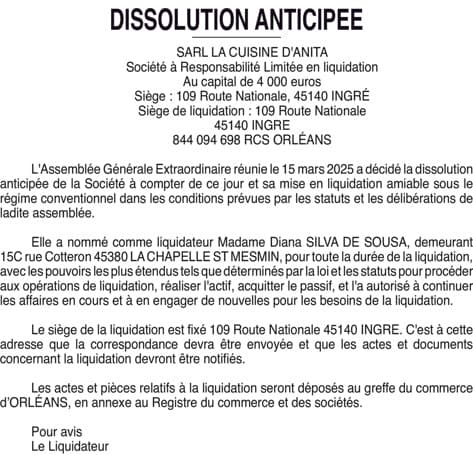 DISSOLUTION ANTICIPEE

SARL LA CUISINE D'ANITA
Société à Responsabilité Limitée en liquidation
Au capital de 4 000 euros
Siège : 109 Route Nationale, 45140 INGRÉ
Siège de liquidation : 109 Route Nationale
45140 INGRE
844 094 698 RCS ORLÉANS

L'Assemblée Générale Extraordinaire réunie le 15 mars 2025 a décidé la dissolution anticipée de la Société à compter de ce jour et sa mise en liquidation amiable sous le régime conventionnel dans les conditions prévues par les statuts et les délibérations de ladite assemblée.

Elle a nommé comme liquidateur Madame Diana SILVA DE SOUSA, demeurant 15C rue Cotteron 45380 LA CHAPELLE ST MESMIN, pour toute la durée de la liquidation, avec les pouvoirs les plus étendus tels que déterminés par la loi et les statuts pour procéder aux opérations de liquidation, réaliser l'actif, acquitter le passif, et l'a autorisé à continuer les affaires en cours et à en engager de nouvelles pour les besoins de la liquidation.

Le siège de la liquidation est fixé 109 Route Nationale 45140 INGRE. C'est à cette adresse que la correspondance devra être envoyée et que les actes et documents concernant la liquidation devront être notifiés.

Les actes et pièces relatifs à la liquidation seront déposés au greffe du commerce d'ORLÉANS, en annexe au Registre du commerce et des sociétés.

Pour avis
Le Liquidateur